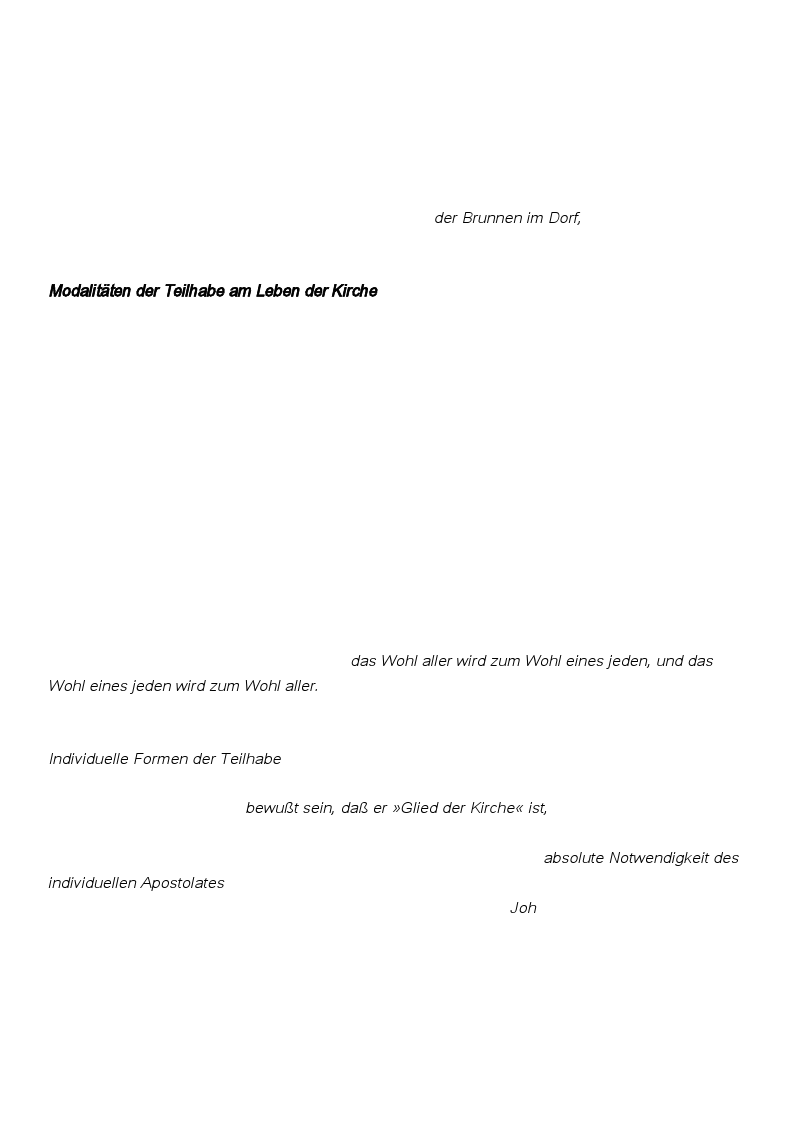 der Brunnen im Dorf,

Modalitäten der Teilhabe am Leben der Kirche

das Wohl aller wird zum Wohl eines jeden, und das Wohl eines jeden wird zum Wohl aller.

Individuelle Formen der Teilhabe

bewußt sein, daß er »Glied der Kirche« ist,

absolute Notwendigkeit des individuellen Apostolates

Joh